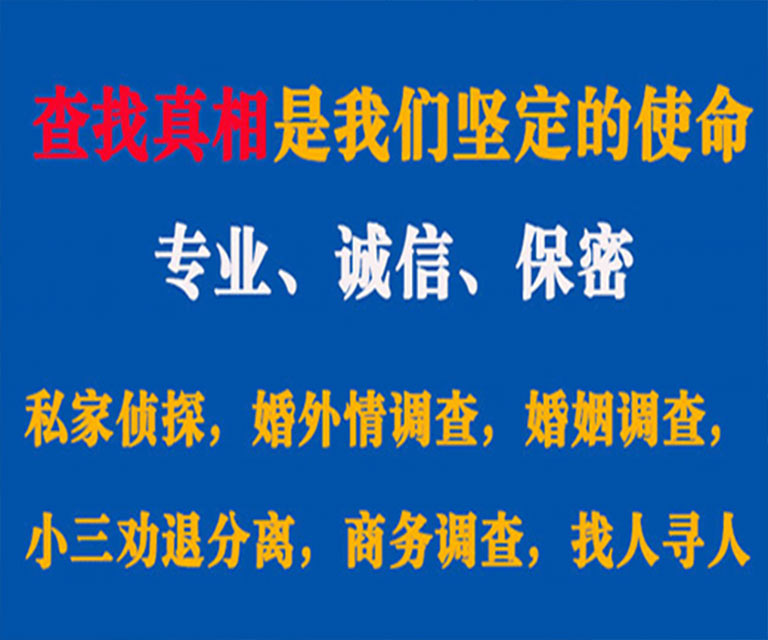 查找真相是我们坚定的使命

专业、诚信、保密

私家侦探，婚外情调查，婚姻调查，

小三劝退分离，商务调查，找人寻人